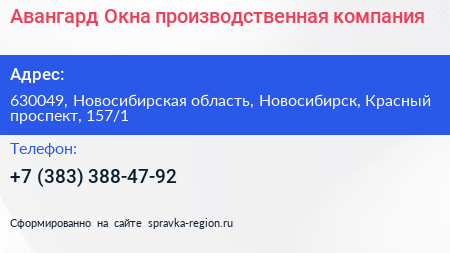 Авангард Окна производственная компания

Адрес:

630049, Новосибирская область, Новосибирск, Красный проспект, 157/1

Телефон:

+7 (383) 388-47-92

Сформированно на сайте spravka-region.ru